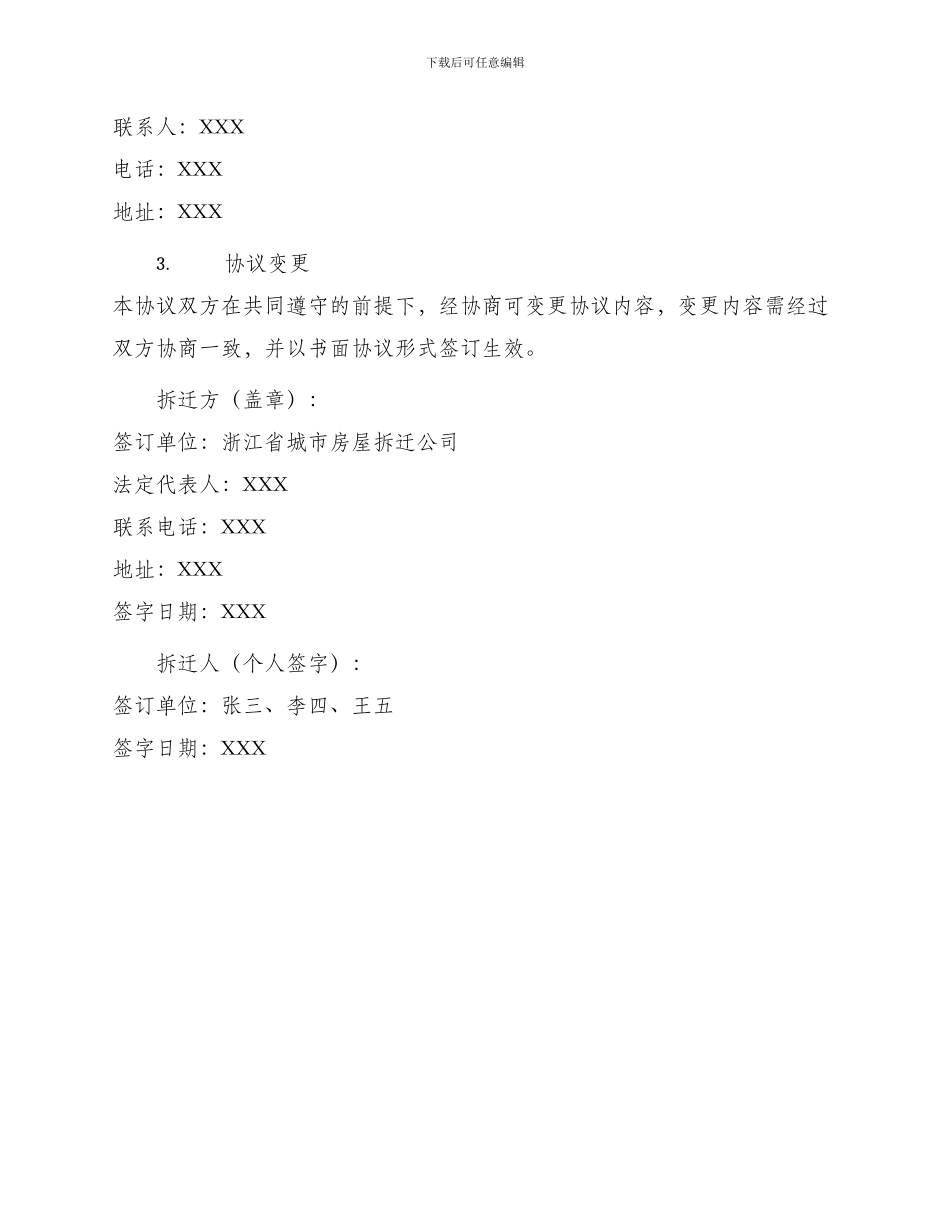 下载后可任意编辑

联系人：XXX

电话：XXX

地址：XXX

3. 协议变更

本协议双方在共同遵守的前提下，经协商可变更协议内容，变更内容需经过双方协商一致，并以书面协议形式签订生效。

拆迁方（盖章）：

签订单位：浙江省城市房屋拆迁公司

法定代表人：XXX

联系电话：XXX

地址：XXX

签字日期：XXX

拆迁人（个人签字）：

签订单位：张三、李四、王五

签字日期：XXX